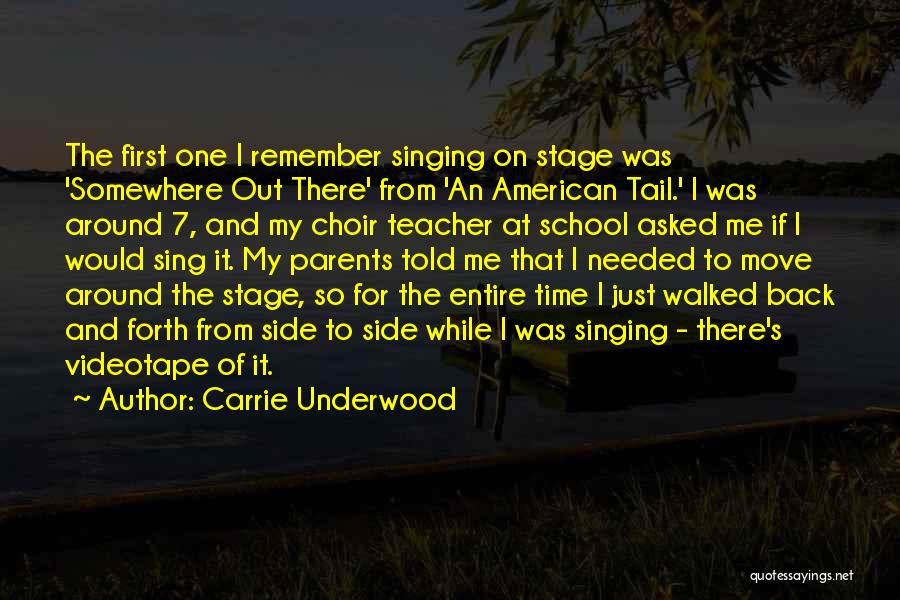 The first one I remember singing on stage was 'Somewhere Out There' from 'An American Tail.' I was around 7, and my choir teacher at school asked me if I would sing it. My parents told me that I needed to move around the stage, so for the entire time I just walked back and forth from side to side while I was singing - there's videotape of it.

~ Author: Carrie Underwood

quotessayings.net